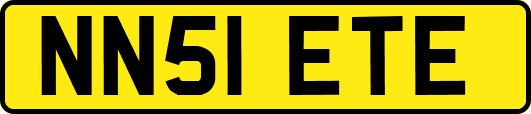 NN51 ETE